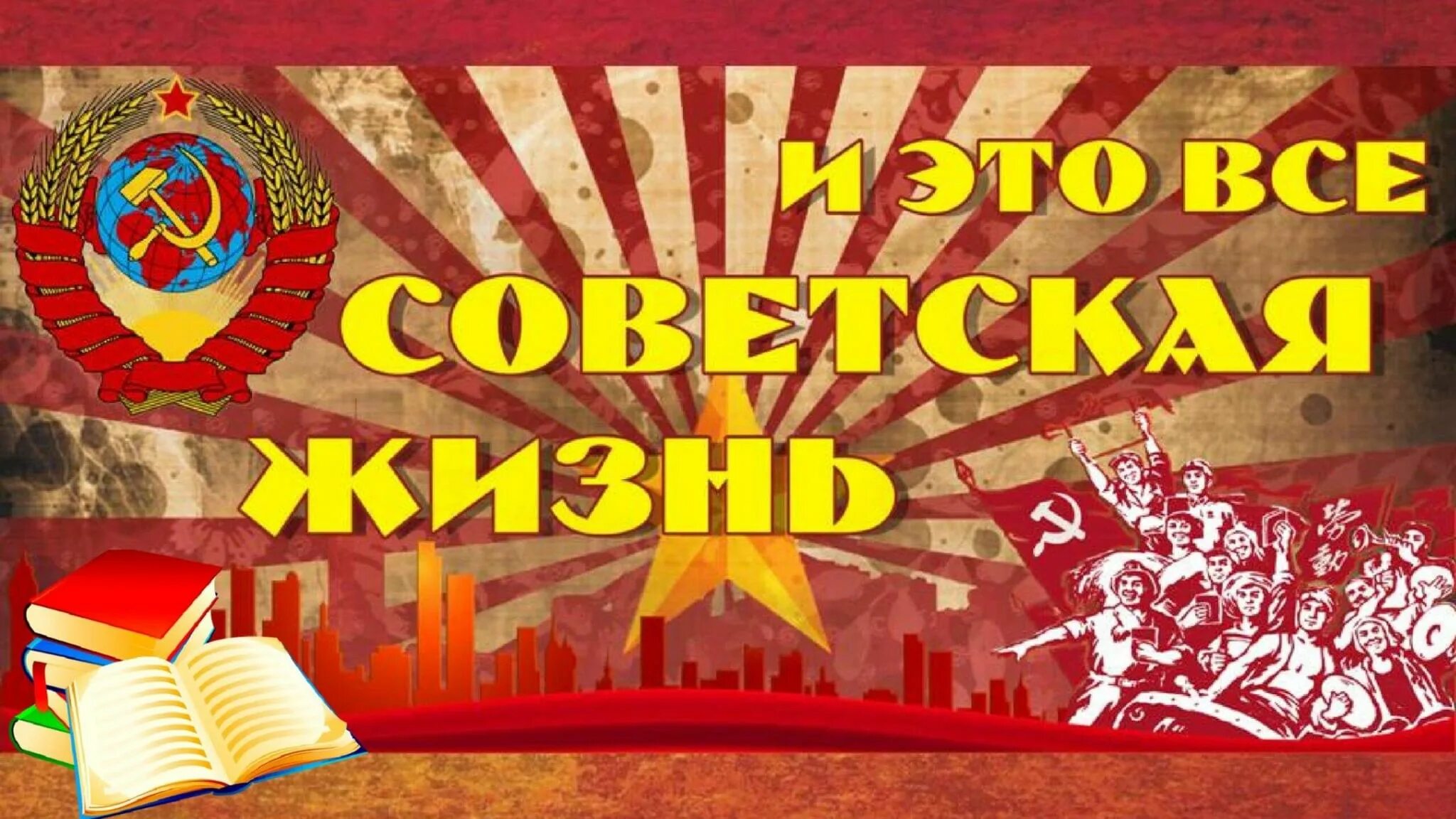 И ЭТО ВСЕ
СОВЕТСКАЯ
ЖИЗНЬ

勞動